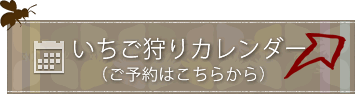 いちご狩りカレンダー
（ご予約はこちらから）